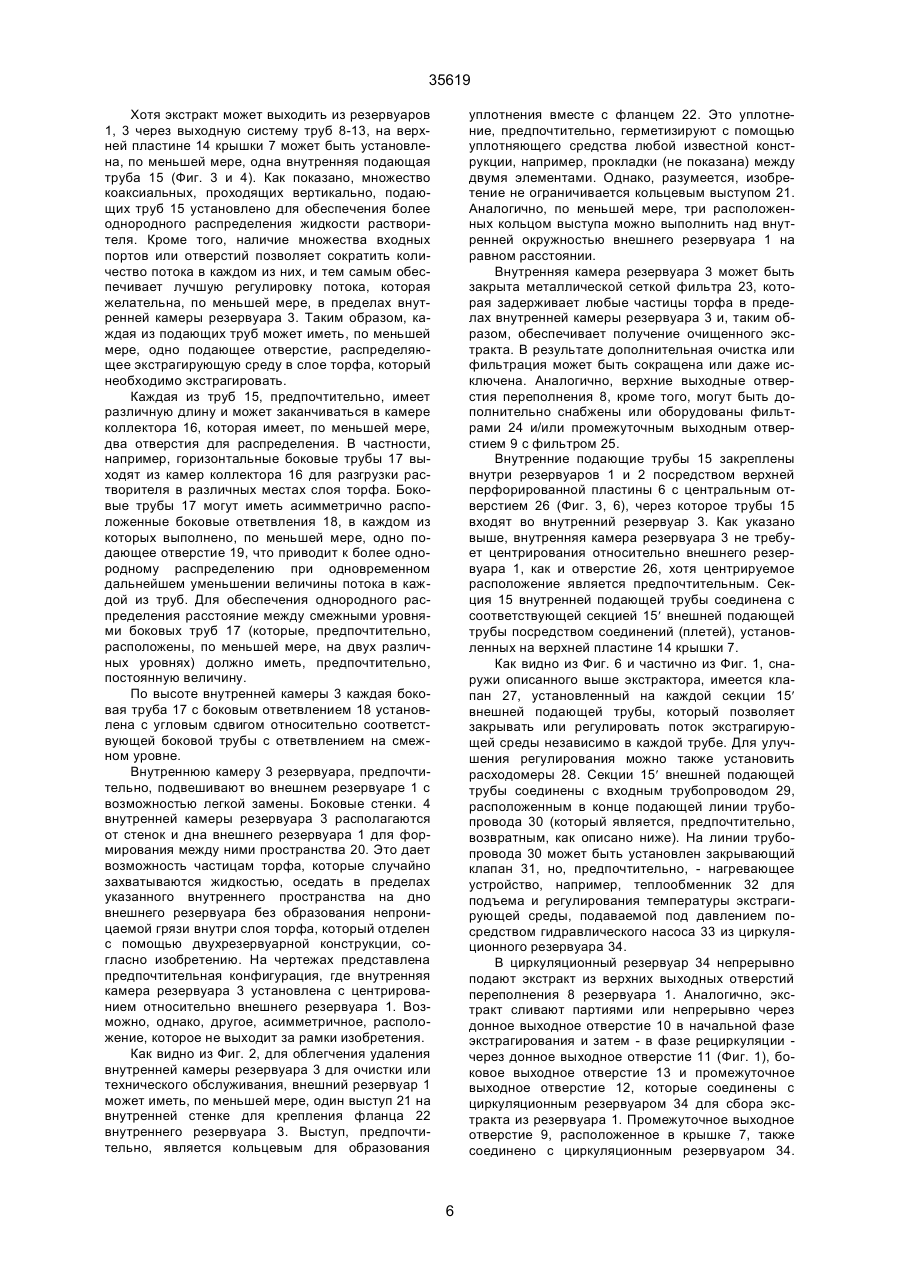 35619

Хотя экстракт может выходить из резервуаров 1, 3 через выходную систему труб 8-13, на верхней пластине 14 крышки 7 может быть установлена, по меньшей мере, одна внутренняя подающая труба 15 (Фиг. 3 и 4). Как показано, множество коаксиальных, проходящих вертикально, подающих труб 15 установлено для обеспечения более однородного распределения жидкости растворителя. Кроме того, наличие множества входных портов или отверстий позволяет сократить количество потока в каждом из них, и тем самым обеспечивает лучшую регулировку потока, которая желательна, по меньшей мере, в пределах внутренней камеры резервуара 3. Таким образом, каждая из подающих труб может иметь, по меньшей мере, одно подающее отверстие, распределяющее экстрагирующую среду в слое торфа, который необходимо экстрагировать.

Каждая из труб 15, предпочтительно, имеет различную длину и может заканчиваться в камере коллектора 16, которая имеет, по меньшей мере, два отверстия для распределения. В частности, например, горизонтальные боковые трубы 17 выходят из камер коллектора 16 для разгрузки растворителя в различных местах слоя торфа. Боковые трубы 17 могут иметь асимметрично расположенные боковые ответвления 18, в каждом из которых выполнено, по меньшей мере, одно подающее отверстие 19, что приводит к более однородному распределению при одновременном дальнейшем уменьшении величины потока в каждой из труб. Для обеспечения однородного распределения расстояние между смежными уровнями боковых труб 17 (которые, предпочтительно, расположены, по меньшей мере, на двух различных уровнях) должно иметь, предпочтительно, постоянную величину.

По высоте внутренней камеры 3 каждая боковая труба 17 с боковым ответвлением 18 установлена с угловым сдвигом относительно соответствующей боковой трубы с ответвлением на смежном уровне.

Внутреннюю камеру 3 резервуара, предпочтительно, подвешивают во внешнем резервуаре 1 с возможностью легкой замены. Боковые стенки. 4 внутренней камеры резервуара 3 располагаются от стенок и дна внешнего резервуара 1 для формирования между ними пространства 20. Это дает возможность частицам торфа, которые случайно захватываются жидкостью, оседать в пределах указанного внутреннего пространства на дно внешнего резервуара без образования непроницаемой грязи внутри слоя торфа, который отделен с помощью двухрезервуарной конструкции, согласно изобретению. На чертежах представлена предпочтительная конфигурация, где внутренняя камера резервуара 3 установлена с центрированием относительно внешнего резервуара 1. Возможно, однако, другое, асимметричное, расположение, которое не выходит за рамки изобретения.

Как видно из Фиг. 2, для облегчения удаления внутренней камеры резервуара 3 для очистки или технического обслуживания, внешний резервуар 1 может иметь, по меньшей мере, один выступ 21 на внутренней стенке для крепления фланца 22 внутреннего резервуара 3. Выступ, предпочтительно, является кольцевым для образования уплотнения вместе с фланцем 22. Это уплотнение, предпочтительно, герметизируют с помощью уплотняющего средства любой известной конструкции, например, прокладки (не показана) между двумя элементами. Однако, разумеется, изобретение не ограничивается кольцевым выступом 21. Аналогично, по меньшей мере, три расположенных кольцом выступа можно выполнить над внутренней окружностью внешнего резервуара 1 на равном расстоянии.

Внутренняя камера резервуара 3 может быть закрыта металлической сеткой фильтра 23, которая задерживает любые частицы торфа в пределах внутренней камеры резервуара 3 и, таким образом, обеспечивает получение очищенного экстракта. В результате дополнительная очистка или фильтрация может быть сокращена или даже исключена. Аналогично, верхние выходные отверстия переполнения 8, кроме того, могут быть дополнительно снабжены или оборудованы фильтрами 24 и/или промежуточным выходным отверстием 9 с фильтром 25.

Внутренние подающие трубы 15 закреплены внутри резервуаров 1 и 2 посредством верхней перфорированной пластины 6 с центральным отверстием 26 (Фиг. 3, 6), через которое трубы 15 входят во внутренний резервуар 3. Как указано выше, внутренняя камера резервуара 3 не требует центрирования относительно внешнего резервуара 1, как и отверстие 26, хотя центрируемое расположение является предпочтительным. Секция 15 внутренней подающей трубы соединена с соответствующей секцией 15′ внешней подающей трубы посредством соединений (плетей), установленных на верхней пластине 14 крышки 7.

Как видно из Фиг. 6 и частично из Фиг. 1, снаружи описанного выше экстрактора, имеется клапан 27, установленный на каждой секции 15′ внешней подающей трубы, который позволяет закрывать или регулировать поток экстрагирующей среды независимо в каждой трубе. Для улучшения регулирования можно также установить расходомеры 28. Секции 15′ внешней подающей трубы соединены с входным трубопроводом 29, расположенным в конце подающей линии трубопровода 30 (который является, предпочтительно, возвратным, как описано ниже). На линии трубопровода 30 может быть установлен закрывающий клапан 31, но, предпочтительно, - нагревающее устройство, например, теплообменник 32 для подъема и регулирования температуры экстрагирующей среды, подаваемой под давлением посредством гидравлического насоса 33 из циркуляционного резервуара 34.

В циркуляционный резервуар 34 непрерывно подают экстракт из верхних выходных отверстий переполнения 8 резервуара 1. Аналогично, экстракт сливают партиями или непрерывно через донное выходное отверстие 10 в начальной фазе экстрагирования и затем - в фазе рециркуляции - через донное выходное отверстие 11 (Фиг. 1), боковое выходное отверстие 13 и промежуточное выходное отверстие 12, которые соединены с циркуляционным резервуаром 34 для сбора экстракта из резервуара 1. Промежуточное выходное отверстие 9, расположенное в крышке 7, также соединено с циркуляционным резервуаром 34.

6